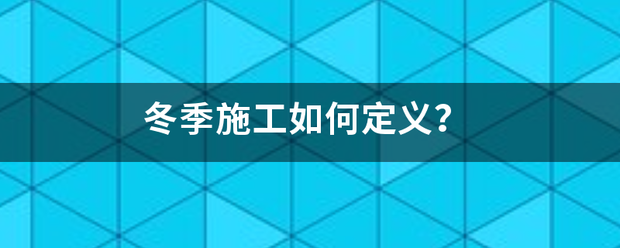 冬季施工如何定义?